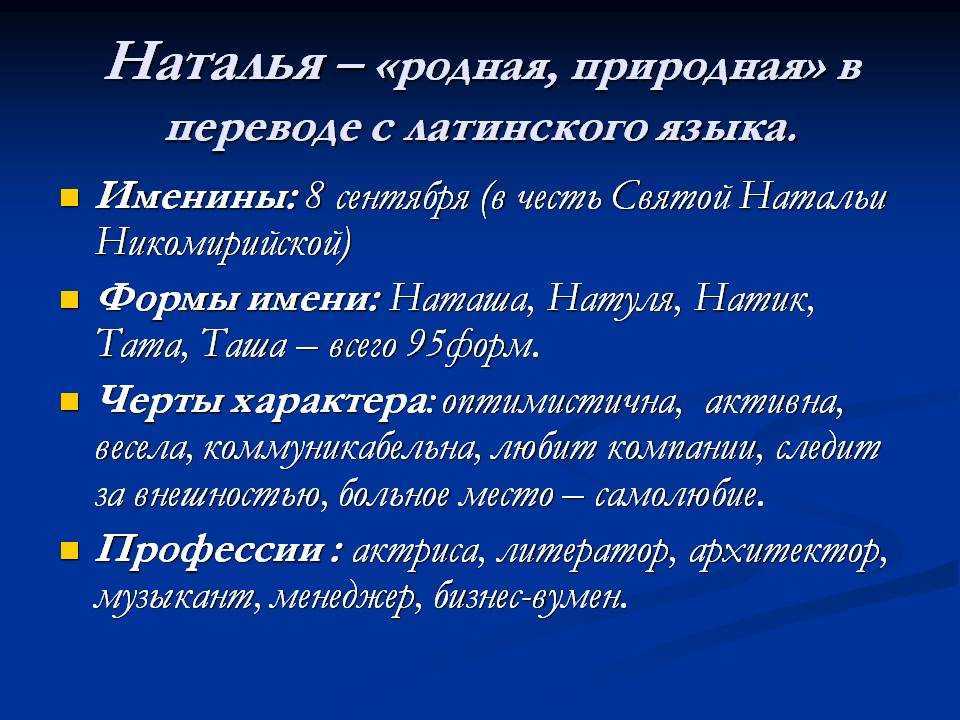 Наталья – «родная, природная» в переводе с латинского языка.

Именины: 8 сентября (в честь Святой Натальи Никомирийской)

Формы имени: Наташа, Натуля, Натик, Тата, Таша – всего 95форм.

Черты характера: оптимистична, активна, весела, коммуникабельна, любит компании, следит за внешностью, больное место – самолюбие.

Профессии : актриса, литератор, архитектор, музыкант, менеджер, бизнес-вумен.